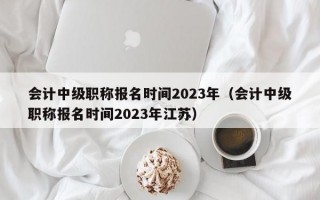 会计中级职称报名时间2023年（会计中级职称报名时间2023年江苏）